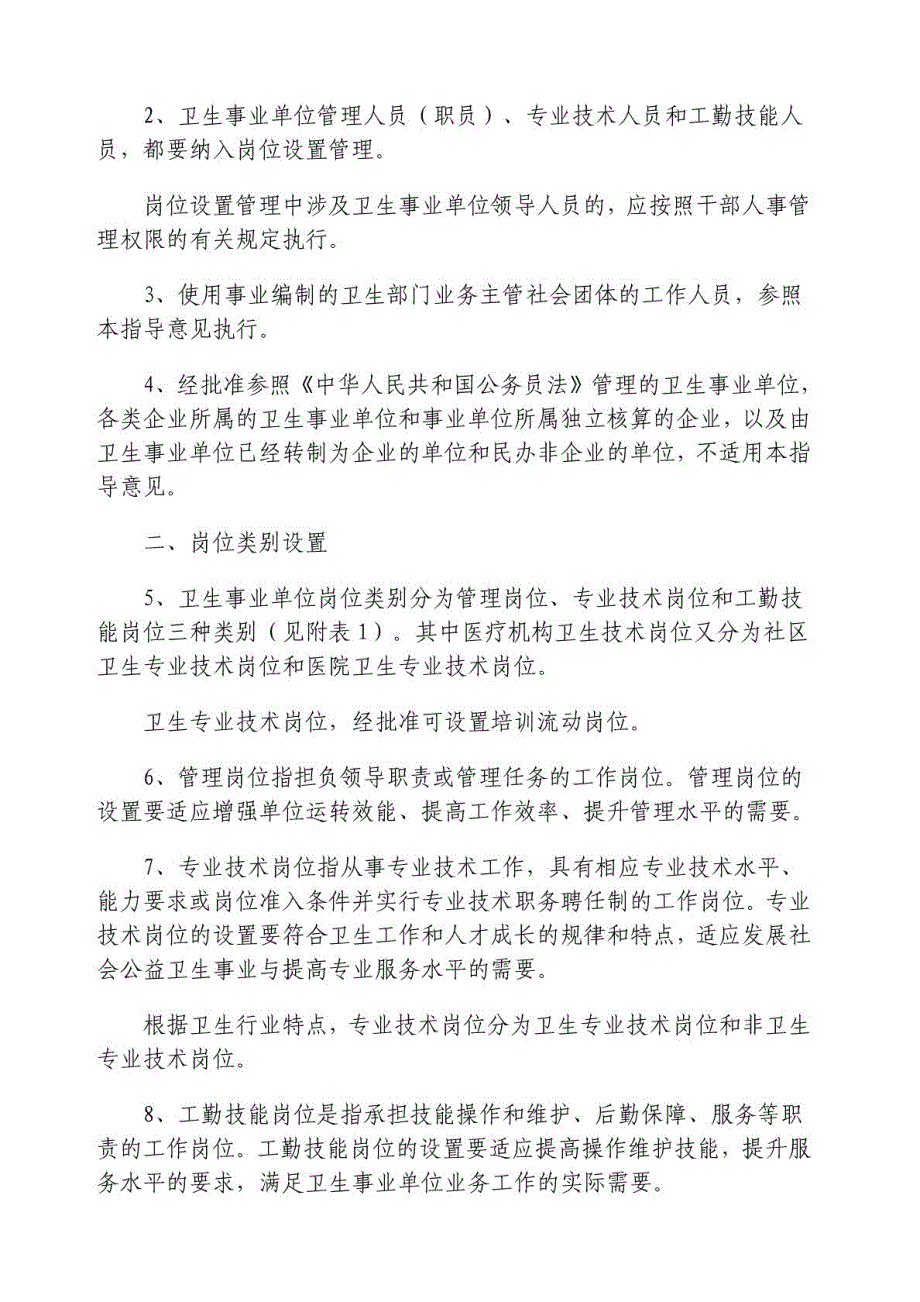 2、卫生事业单位管理人员（职员）、专业技术人员和工勤技能人员，都要纳入岗位设置管理。

岗位设置管理中涉及卫生事业单位领导人员的，应按照干部人事管理权限的有关规定执行。

3、使用事业编制的卫生部门业务主管社会团体的工作人员，参照本指导意见执行。

4、经批准参照《中华人民共和国公务员法》管理的卫生事业单位，各类企业所属的卫生事业单位和事业单位所属独立核算的企业，以及由卫生事业单位已经转制为企业的单位和民办非企业的单位，不适用本指导意见。

二、岗位类别设置

5、卫生事业单位岗位类别分为管理岗位、专业技术岗位和工勤技能岗位三种类别（见附表1）。其中医疗机构卫生技术岗位又分为社区卫生专业技术岗位和医院卫生专业技术岗位。

卫生专业技术岗位，经批准可设置培训流动岗位。

6、管理岗位指担负领导职责或管理任务的工作岗位。管理岗位的设置要适应增强单位运转效能、提高工作效率、提升管理水平的需要。

7、专业技术岗位指从事专业技术工作，具有相应专业技术水平、能力要求或岗位准入条件并实行专业技术职务聘任制的工作岗位。专业技术岗位的设置要符合卫生工作和人才成长的规律和特点，适应发展社会公益卫生事业与提高专业服务水平的需要。

根据卫生行业特点，专业技术岗位分为卫生专业技术岗位和非卫生专业技术岗位。

8、工勤技能岗位是指承担技能操作和维护、后勤保障、服务等职责的工作岗位。工勤技能岗位的设置要适应提高操作维护技能，提升服务水平的要求，满足卫生事业单位业务工作的实际需要。